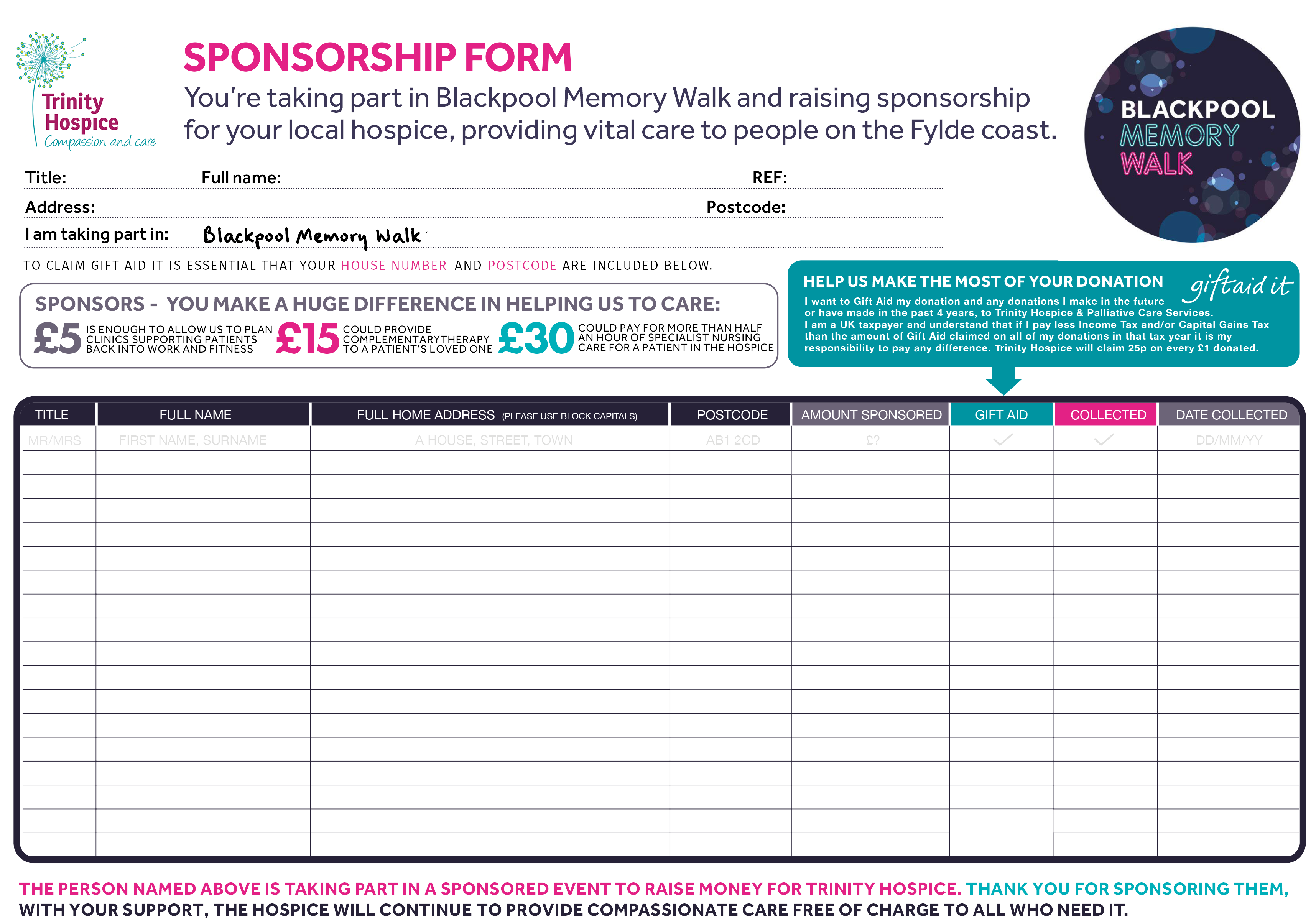 Trinity Hospice
Compassion and care

SPONSORSHIP FORM

You're taking part in Blackpool Memory Walk and raising sponsorship for your local hospice, providing vital care to people on the Fylde coast.

BLACKPOOL MEMORY WALK

Title: Full name: REF:

Address: Postcode:

I am taking part in: Blackpool Memory Walk

TO CLAIM GIFT AID IT IS ESSENTIAL THAT YOUR HOUSE NUMBER AND POSTCODE ARE INCLUDED BELOW.

SPONSORS - YOU MAKE A HUGE DIFFERENCE IN HELPING US TO CARE:

£5 IS ENOUGH TO ALLOW US TO PLAN CLINICS SUPPORTING PATIENTS BACK INTO WORK AND FITNESS

£15 COULD PROVIDE COMPLEMENTARYTHERAPY TO A PATIENT'S LOVED ONE

£30 COULD PAY FOR MORE THAN HALF AN HOUR OF SPECIALIST NURSING CARE FOR A PATIENT IN THE HOSPICE

HELP US MAKE THE MOST OF YOUR DONATION giftaid it

I want to Gift Aid my donation and any donations I make in the future or have made in the past 4 years, to Trinity Hospice & Palliative Care Services. I am a UK taxpayer and understand that if I pay less Income Tax and/or Capital Gains Tax than the amount of Gift Aid claimed on all of my donations in that tax year it is my responsibility to pay any difference. Trinity Hospice will claim 25p on every £1 donated.

| TITLE | FULL NAME | FULL HOME ADDRESS (PLEASE USE BLOCK CAPITALS) | POSTCODE | AMOUNT SPONSORED | GIFT AID | COLLECTED | DATE COLLECTED |
|---|---|---|---|---|---|---|---|
| MR/MRS | FIRST NAME, SURNAME | A HOUSE, STREET, TOWN | AB1 2CD | £? | ✓ | ✓ | DD/MM/YY |
| | | | | | | | |
| | | | | | | | |
| | | | | | | | |
| | | | | | | | |
| | | | | | | | |
| | | | | | | | |
| | | | | | | | |
| | | | | | | | |
| | | | | | | | |
| | | | | | | | |
| | | | | | | | |
| | | | | | | | |
| | | | | | | | |
| | | | | | | | |
| | | | | | | | |
| | | | | | | | |
| | | | | | | | |

THE PERSON NAMED ABOVE IS TAKING PART IN A SPONSORED EVENT TO RAISE MONEY FOR TRINITY HOSPICE. THANK YOU FOR SPONSORING THEM, WITH YOUR SUPPORT, THE HOSPICE WILL CONTINUE TO PROVIDE COMPASSIONATE CARE FREE OF CHARGE TO ALL WHO NEED IT.